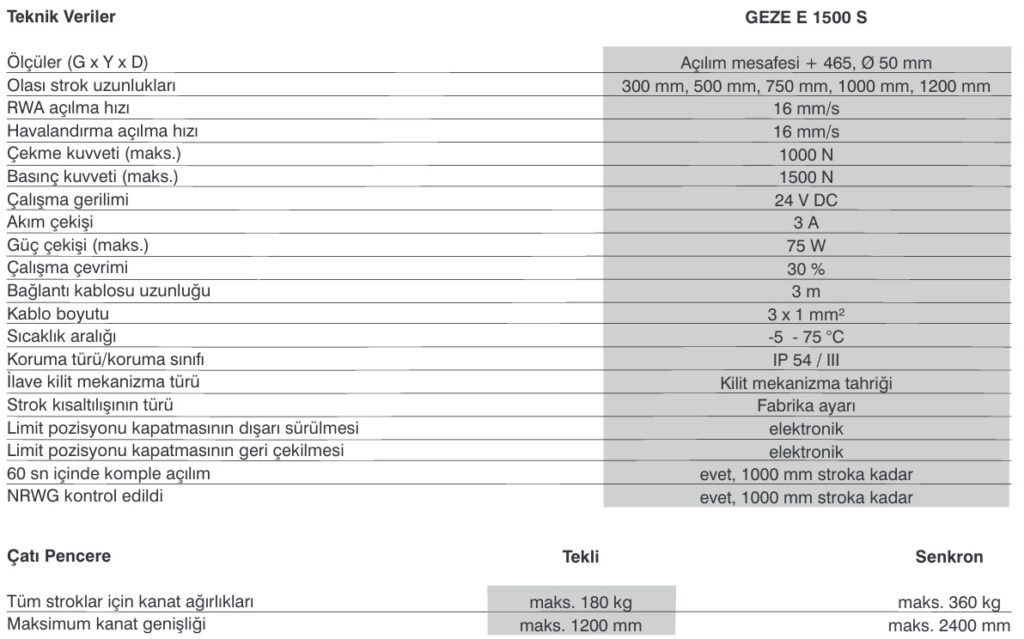 | Teknik Veriler | GEZE E 1500 S |
|---|---|
| Ölçüler (G x Y x D) | Açılım mesafesi + 465, Ø 50 mm |
| Olası strok uzunlukları | 300 mm, 500 mm, 750 mm, 1000 mm, 1200 mm |
| RWA açılma hızı | 16 mm/s |
| Havalandırma açılma hızı | 16 mm/s |
| Çekme kuvveti (maks.) | 1000 N |
| Basınç kuvveti (maks.) | 1500 N |
| Çalışma gerilimi | 24 V DC |
| Akım çekişi | 3 A |
| Güç çekişi (maks.) | 75 W |
| Çalışma çevrimi | 30 % |
| Bağlantı kablosu uzunluğu | 3 m |
| Kablo boyutu | 3 x 1 mm² |
| Sıcaklık aralığı | -5 - 75 °C |
| Koruma türü/koruma sınıfı | IP 54 / III |
| İlave kilit mekanizma türü | Kilit mekanizma tahriği |
| Strok kısaltılışının türü | Fabrika ayarı |
| Limit pozisyonu kapatmasının dışarı sürülmesi | elektronik |
| Limit pozisyonu kapatmasının geri çekilmesi | elektronik |
| 60 sn içinde komple açılım | evet, 1000 mm stroka kadar |
| NRWG kontrol edildi | evet, 1000 mm stroka kadar |

| Çatı Pencere | Tekli | Senkron |
|---|---|---|
| Tüm stroklar için kanat ağırlıkları | maks. 180 kg | maks. 360 kg |
| Maksimum kanat genişliği | maks. 1200 mm | maks. 2400 mm |